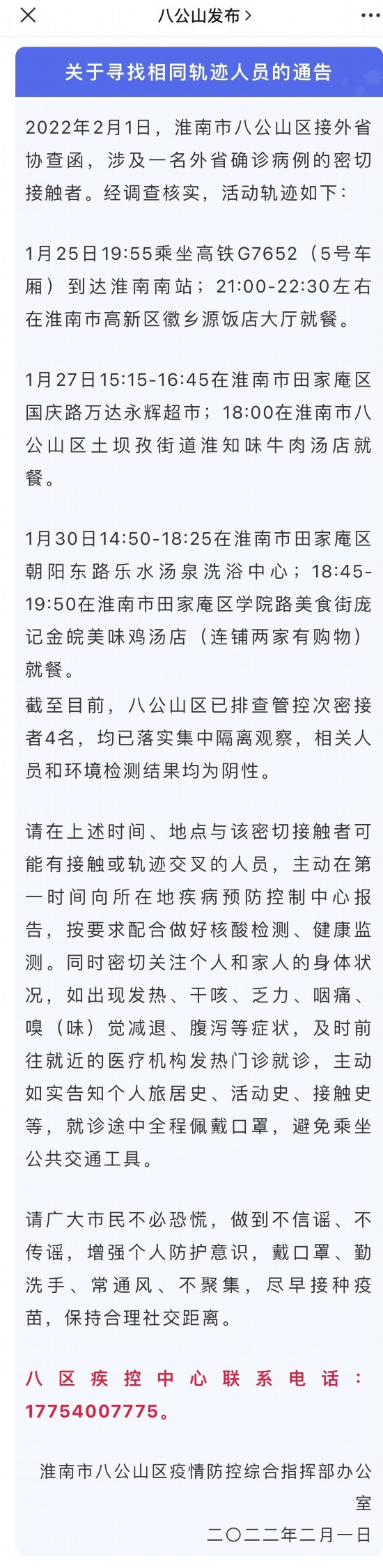 八公山发布 >

关于寻找相同轨迹人员的通告

2022年2月1日，淮南市八公山区接外省协查函，涉及一名外省确诊病例的密切接触者。经调查核实，活动轨迹如下：

1月25日19:55乘坐高铁G7652（5号车厢）到达淮南南站；21:00-22:30左右在淮南市高新区徽乡源饭店大厅就餐。

1月27日15:15-16:45在淮南市田家庵区国庆路万达永辉超市；18:00在淮南市八公山区土坝孜街道淮知味牛肉汤店就餐。

1月30日14:50-18:25在淮南市田家庵区朝阳东路乐水汤泉洗浴中心；18:45-19:50在淮南市田家庵区学院路美食街庞记金皖美味鸡汤店（连铺两家有购物）就餐。
截至目前，八公山区已排查管控次密接者4名，均已落实集中隔离观察，相关人员和环境检测结果均为阴性。

请在上述时间、地点与该密切接触者可能有接触或轨迹交叉的人员，主动在第一时间向所在地疾病预防控制中心报告，按要求配合做好核酸检测、健康监测。同时密切关注个人和家人的身体状况，如出现发热、干咳、乏力、咽痛、嗅（味）觉减退、腹泻等症状，及时前往就近的医疗机构发热门诊就诊，主动如实告知个人旅居史、活动史、接触史等，就诊途中全程佩戴口罩，避免乘坐公共交通工具。

请广大市民不必恐慌，做到不信谣、不传谣，增强个人防护意识，戴口罩、勤洗手、常通风、不聚集，尽早接种疫苗，保持合理社交距离。

八区疾控中心联系电话：17754007775。

淮南市八公山区疫情防控综合指挥部办公室
二〇二二年二月一日